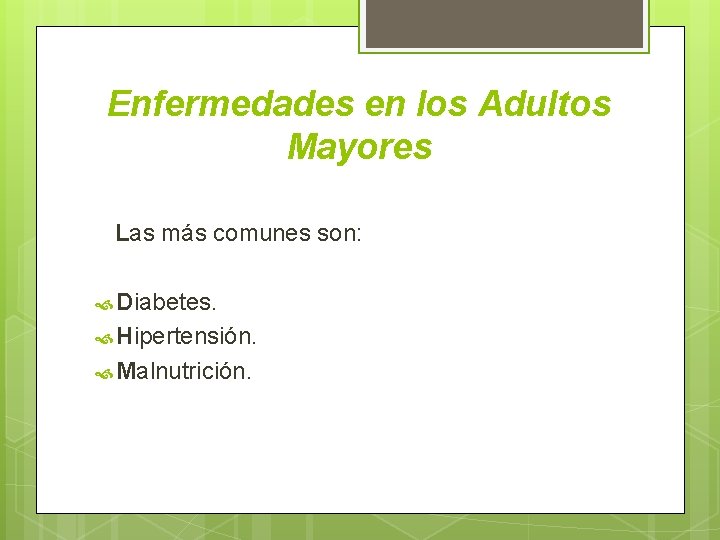 Enfermedades en los Adultos Mayores

Las más comunes son:

Diabetes.
Hipertensión.
Malnutrición.